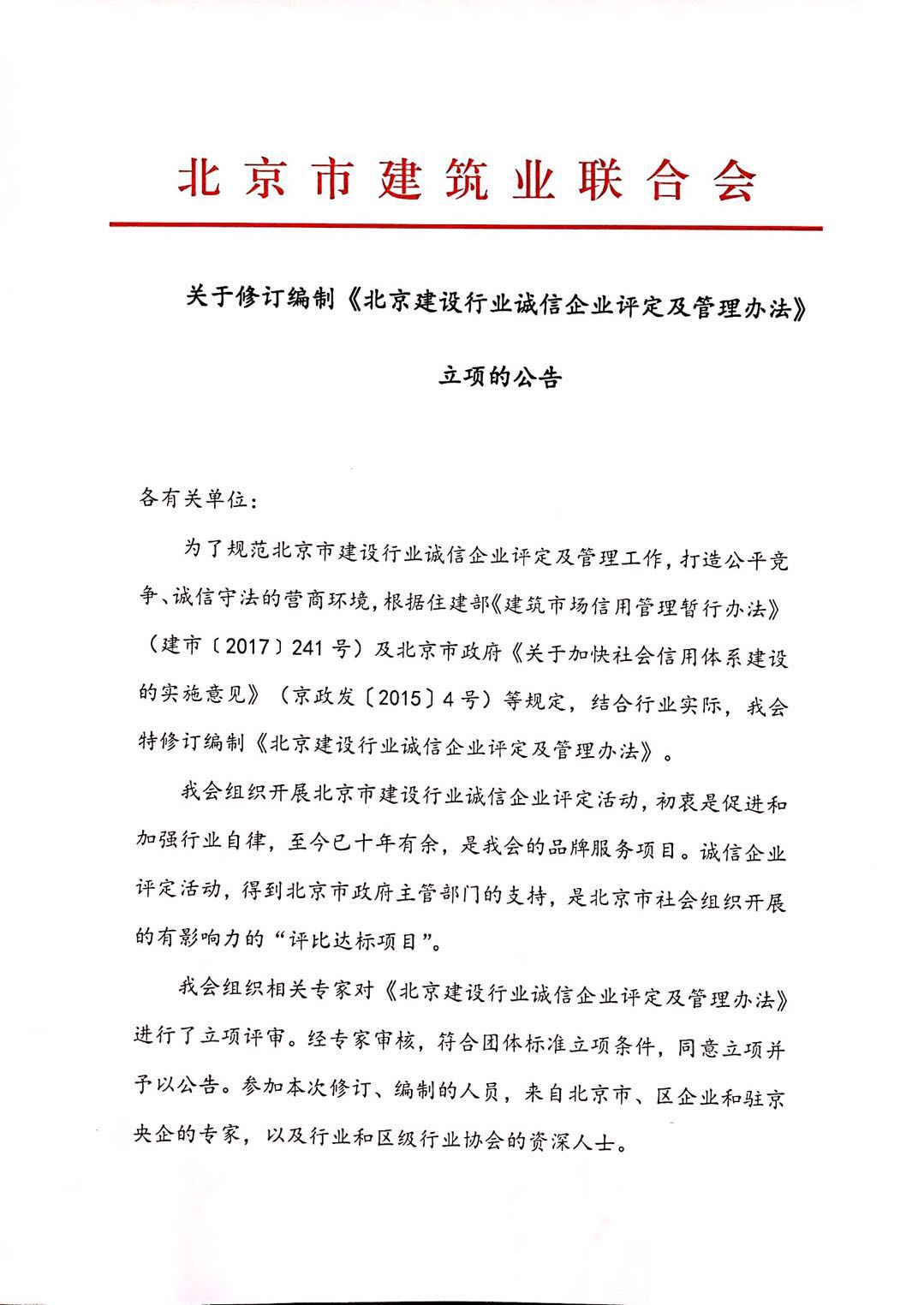 北京市建筑业联合会

关于修订编制《北京建设行业诚信企业评定及管理办法》

立项的公告

各有关单位：

为了规范北京市建设行业诚信企业评定及管理工作，打造公平竞争、诚信守法的营商环境，根据住建部《建筑市场信用管理暂行办法》（建市〔2017〕241号）及北京市政府《关于加快社会信用体系建设的实施意见》（京政发〔2015〕4号）等规定，结合行业实际，我会特修订编制《北京建设行业诚信企业评定及管理办法》。

我会组织开展北京市建设行业诚信企业评定活动，初衷是促进和加强行业自律，至今已十年有余，是我会的品牌服务项目。诚信企业评定活动，得到北京市政府主管部门的支持，是北京市社会组织开展的有影响力的“评比达标项目”。

我会组织相关专家对《北京建设行业诚信企业评定及管理办法》进行了立项评审。经专家审核，符合团体标准立项条件，同意立项并予以公告。参加本次修订、编制的人员，来自北京市、区企业和驻京央企的专家，以及行业和区级行业协会的资深人士。